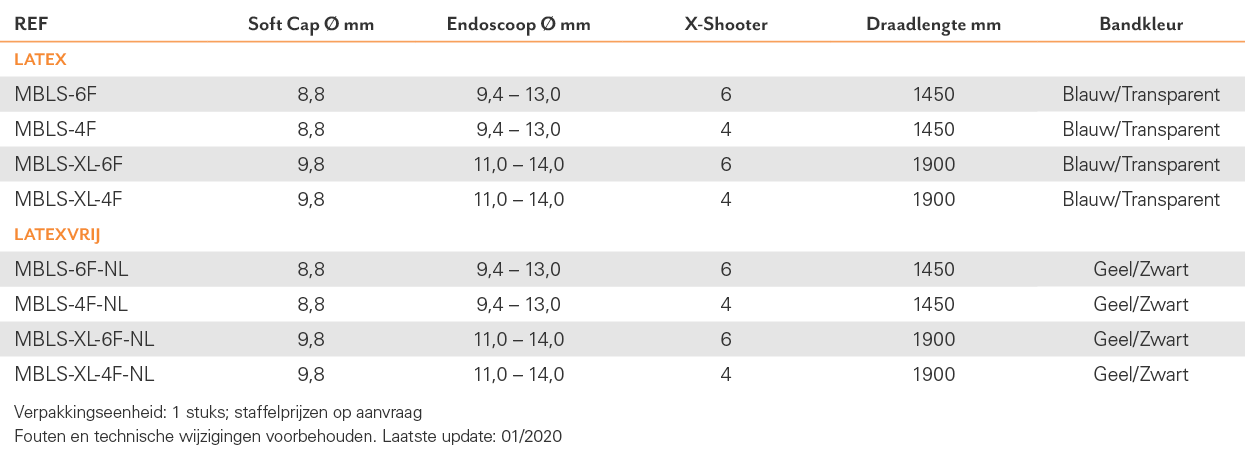 | REF | Soft Cap Ø mm | Endoscoop Ø mm | X-Shooter | Draadlengte mm | Bandkleur |
|---|---|---|---|---|---|
| LATEX | | | | | |
| MBLS-6F | 8,8 | 9,4 – 13,0 | 6 | 1450 | Blauw/Transparent |
| MBLS-4F | 8,8 | 9,4 – 13,0 | 4 | 1450 | Blauw/Transparent |
| MBLS-XL-6F | 9,8 | 11,0 – 14,0 | 6 | 1900 | Blauw/Transparent |
| MBLS-XL-4F | 9,8 | 11,0 – 14,0 | 4 | 1900 | Blauw/Transparent |
| LATEXVRIJ | | | | | |
| MBLS-6F-NL | 8,8 | 9,4 – 13,0 | 6 | 1450 | Geel/Zwart |
| MBLS-4F-NL | 8,8 | 9,4 – 13,0 | 4 | 1450 | Geel/Zwart |
| MBLS-XL-6F-NL | 9,8 | 11,0 – 14,0 | 6 | 1900 | Geel/Zwart |
| MBLS-XL-4F-NL | 9,8 | 11,0 – 14,0 | 4 | 1900 | Geel/Zwart |

Verpakkingseenheid: 1 stuks; staffelprijzen op aanvraag
Fouten en technische wijzigingen voorbehouden. Laatste update: 01/2020